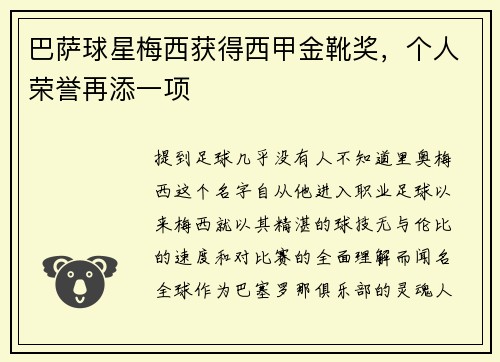 巴萨球星梅西获得西甲金靴奖，个人荣誉再添一项

提到足球几乎没有人不知道里奥梅西这个名字自从他进入职业足球以来梅西就以其精湛的球技无与伦比的速度和对比赛的全面理解而闻名全球作为巴塞罗那俱乐部的灵魂人